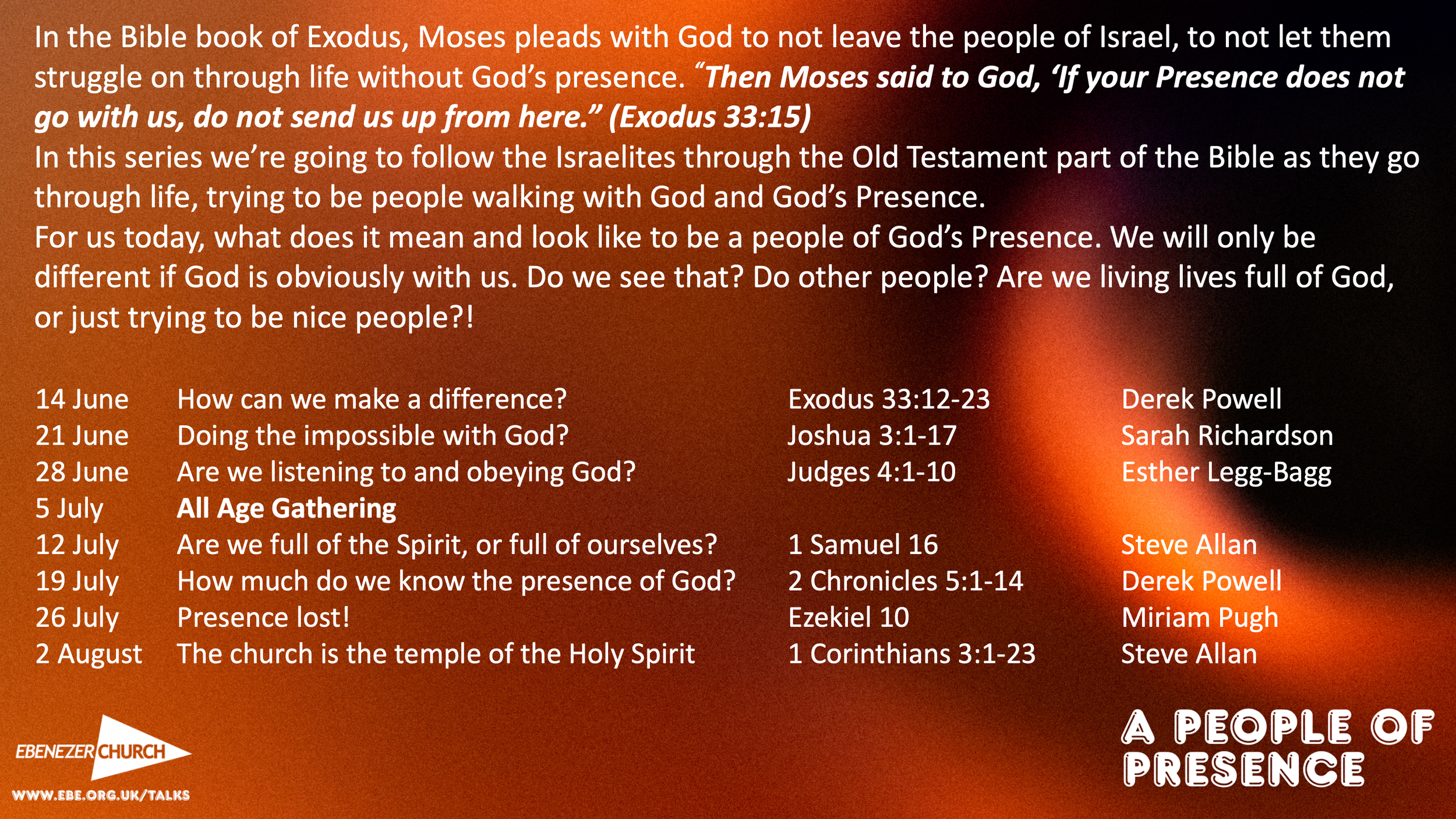 In the Bible book of Exodus, Moses pleads with God to not leave the people of Israel, to not let them struggle on through life without God's presence. "Then Moses said to God, 'If your Presence does not go with us, do not send us up from here." (Exodus 33:15)

In this series we're going to follow the Israelites through the Old Testament part of the Bible as they go through life, trying to be people walking with God and God's Presence.

For us today, what does it mean and look like to be a people of God's Presence. We will only be different if God is obviously with us. Do we see that? Do other people? Are we living lives full of God, or just trying to be nice people?!

| 14 June | How can we make a difference? | Exodus 33:12-23 | Derek Powell |
|---|---|---|---|
| 21 June | Doing the impossible with God? | Joshua 3:1-17 | Sarah Richardson |
| 28 June | Are we listening to and obeying God? | Judges 4:1-10 | Esther Legg-Bagg |
| 5 July | All Age Gathering | | |
| 12 July | Are we full of the Spirit, or full of ourselves? | 1 Samuel 16 | Steve Allan |
| 19 July | How much do we know the presence of God? | 2 Chronicles 5:1-14 | Derek Powell |
| 26 July | Presence lost! | Ezekiel 10 | Miriam Pugh |
| 2 August | The church is the temple of the Holy Spirit | 1 Corinthians 3:1-23 | Steve Allan |

EBENEZER CHURCH
WWW.EBE.ORG.UK/TALKS

A PEOPLE OF
PRESENCE